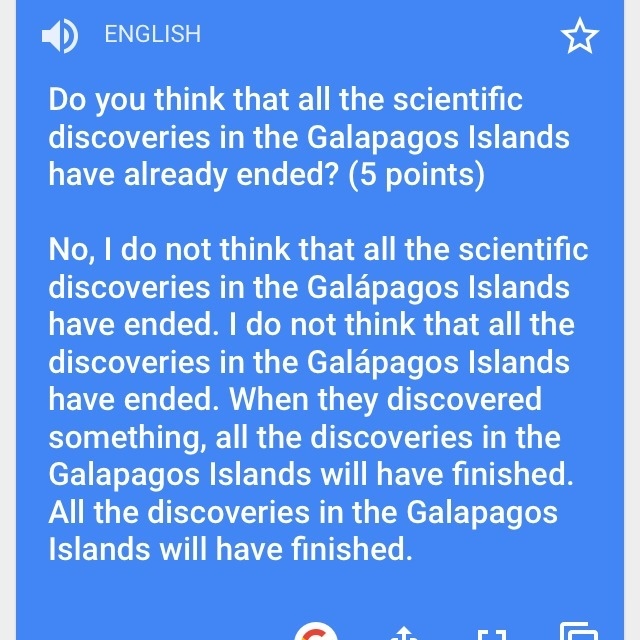 ENGLISH

Do you think that all the scientific discoveries in the Galapagos Islands have already ended? (5 points)

No, I do not think that all the scientific discoveries in the Galápagos Islands have ended. I do not think that all the discoveries in the Galápagos Islands have ended. When they discovered something, all the discoveries in the Galapagos Islands will have finished. All the discoveries in the Galapagos Islands will have finished.